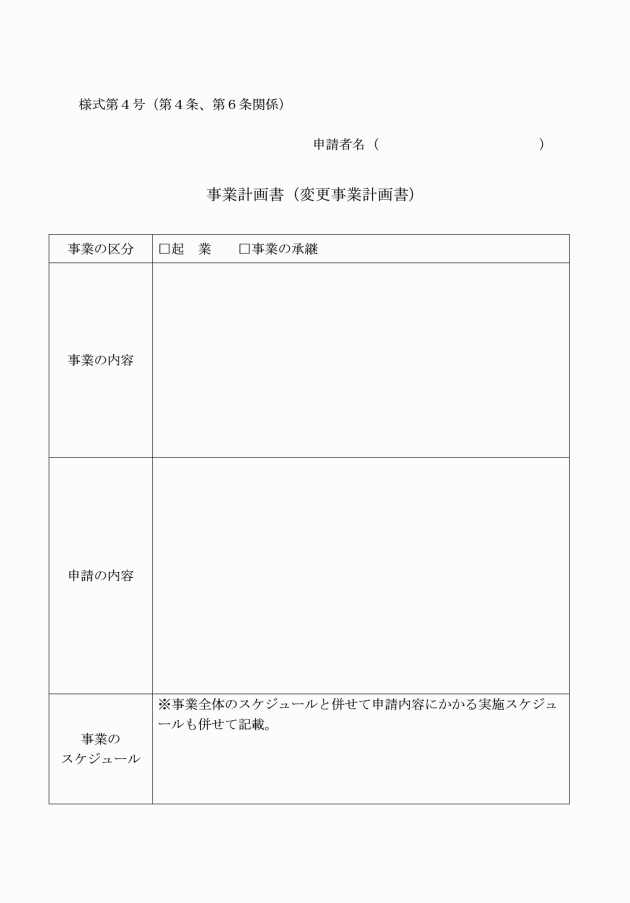 様式第４号（第４条、第６条関係）

申請者名（　　　　　　　　　　　　　）

事業計画書（変更事業計画書）

| 事業の区分 | □起　業　　□事業の承継 |
|---|---|
| 事業の内容 | |
| 申請の内容 | |
| 事業のスケジュール | ※事業全体のスケジュールと併せて申請内容にかかる実施スケジュールも併せて記載。 |